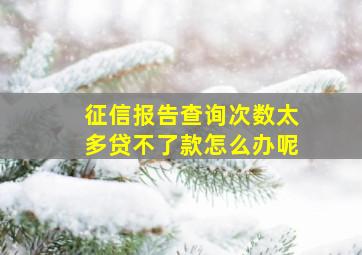 征信报告查询次数太多贷不了款怎么办呢